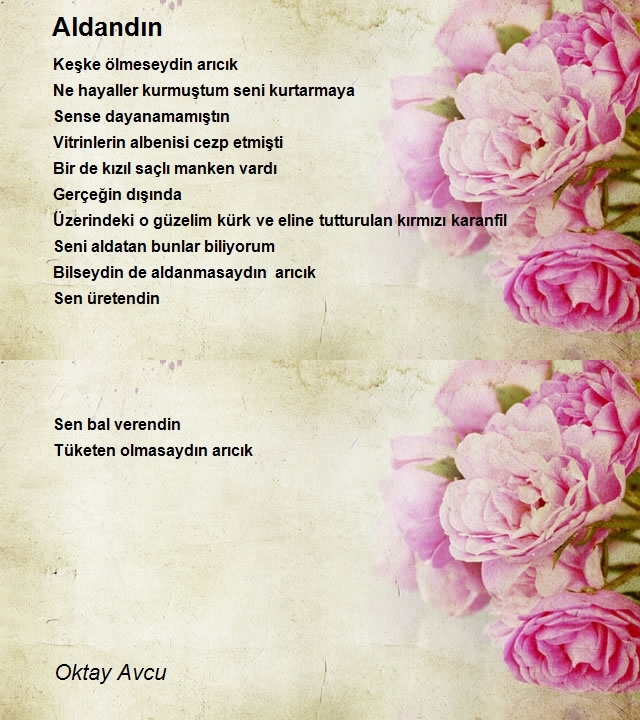 Aldandın

Keşke ölmeseydin arıcık
Ne hayaller kurmuştum seni kurtarmaya
Sense dayanamamıştın
Vitrinlerin albenisi cezp etmişti
Bir de kızıl saçlı manken vardı
Gerçeğin dışında
Üzerindeki o güzelim kürk ve eline tutturulan kırmızı karanfil
Seni aldatan bunlar biliyorum
Bilseydin de aldanmasaydın arıcık
Sen üretendin

Sen bal verendin
Tüketen olmasaydın arıcık

Oktay Avcu